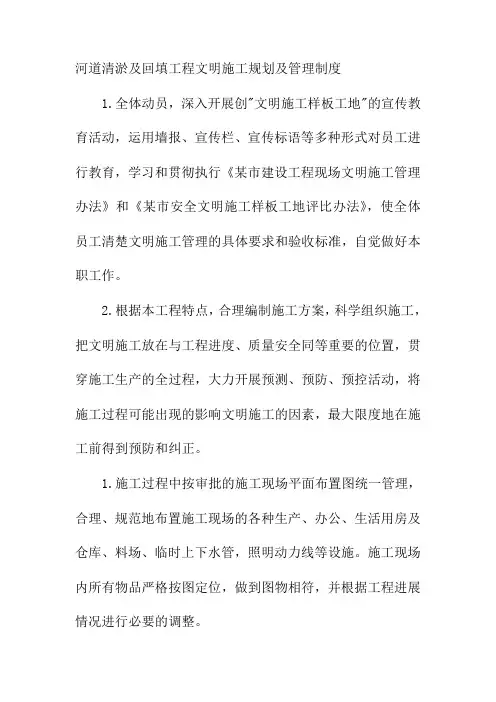 河道清淤及回填工程文明施工规划及管理制度

1.全体动员，深入开展创"文明施工样板工地"的宣传教育活动，运用墙报、宣传栏、宣传标语等多种形式对员工进行教育，学习和贯彻执行《某市建设工程现场文明施工管理办法》和《某市安全文明施工样板工地评比办法》，使全体员工清楚文明施工管理的具体要求和验收标准，自觉做好本职工作。

2.根据本工程特点，合理编制施工方案，科学组织施工，把文明施工放在与工程进度、质量安全同等重要的位置，贯穿施工生产的全过程，大力开展预测、预防、预控活动，将施工过程可能出现的影响文明施工的因素，最大限度地在施工前得到预防和纠正。

1.施工过程中按审批的施工现场平面布置图统一管理，合理、规范地布置施工现场的各种生产、办公、生活用房及仓库、料场、临时上下水管，照明动力线等设施。施工现场内所有物品严格按图定位，做到图物相符，并根据工程进展情况进行必要的调整。